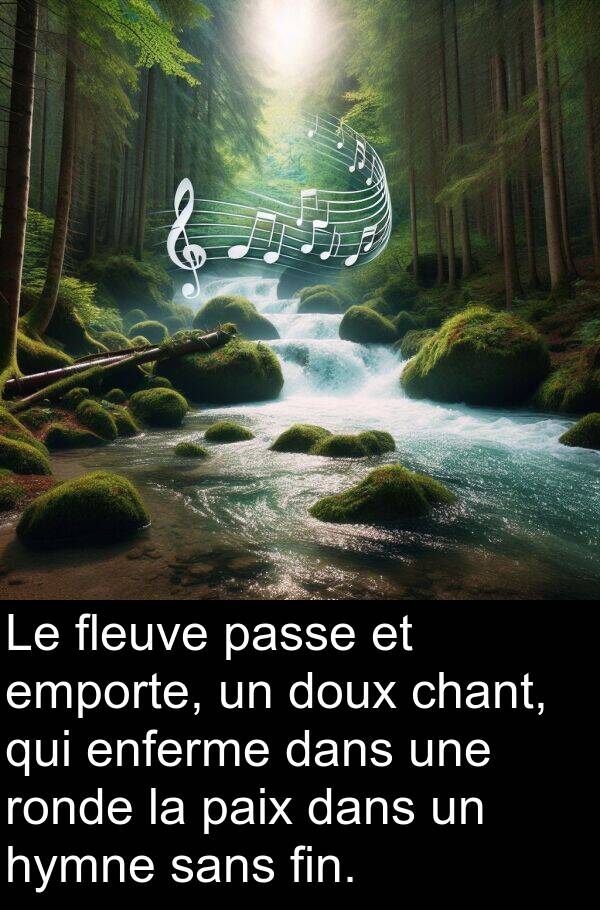 Le fleuve passe et emporte, un doux chant, qui enferme dans une ronde la paix dans un hymne sans fin.